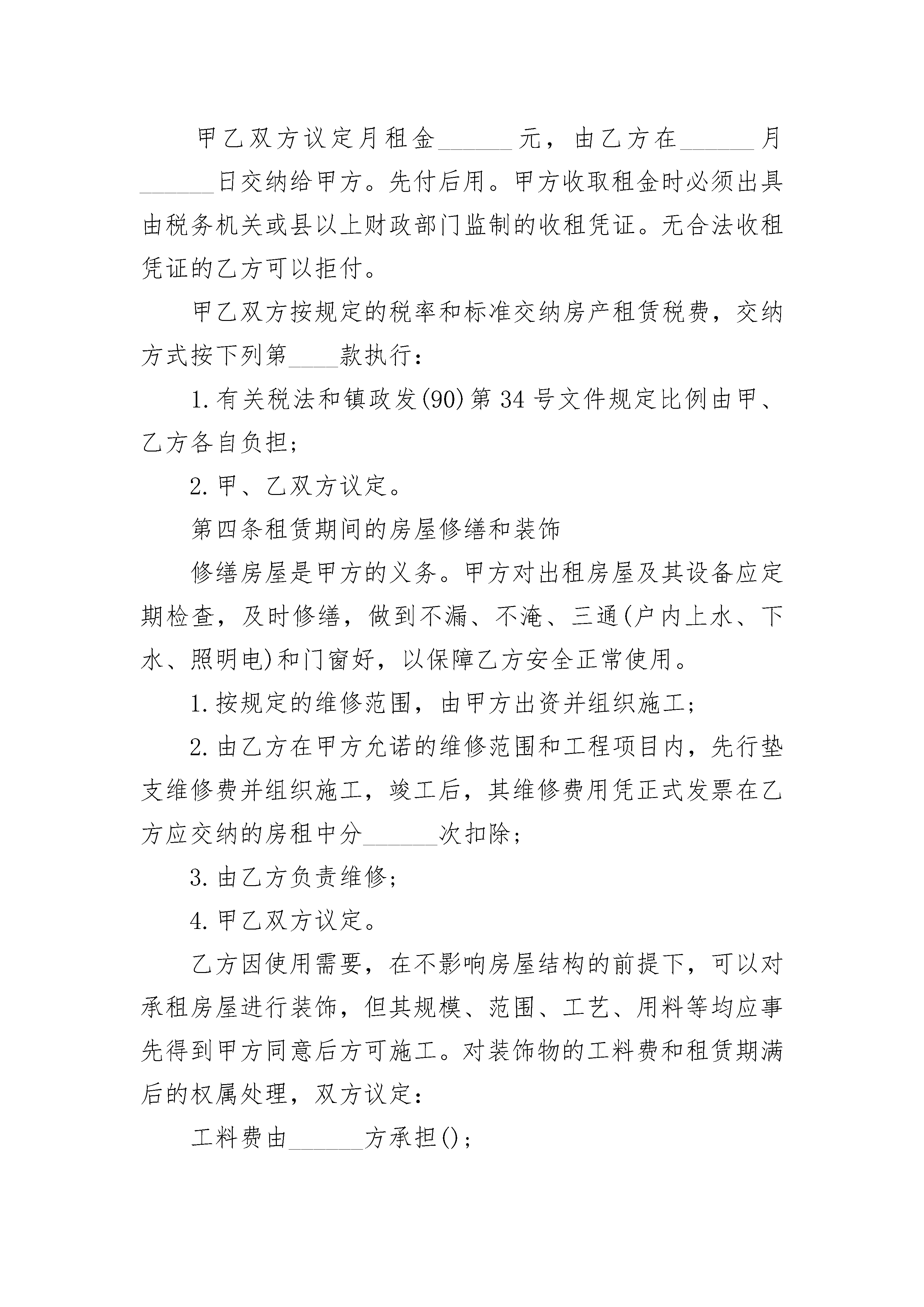 甲乙双方议定月租金______元，由乙方在______月______日交纳给甲方。先付后用。甲方收取租金时必须出具由税务机关或县以上财政部门监制的收租凭证。无合法收租凭证的乙方可以拒付。

甲乙双方按规定的税率和标准交纳房产租赁税费，交纳方式按下列第____款执行：

1.有关税法和镇政发(90)第34号文件规定比例由甲、乙方各自负担；

2.甲、乙双方议定。

第四条租赁期间的房屋修缮和装饰

修缮房屋是甲方的义务。甲方对出租房屋及其设备应定期检查，及时修缮，做到不漏、不淹、三通(户内上水、下水、照明电)和门窗好，以保障乙方安全正常使用。

1.按规定的维修范围，由甲方出资并组织施工；

2.由乙方在甲方允诺的维修范围和工程项目内，先行垫支维修费并组织施工，竣工后，其维修费用凭正式发票在乙方应交纳的房租中分______次扣除；

3.由乙方负责维修；

4.甲乙双方议定。

乙方因使用需要，在不影响房屋结构的前提下，可以对承租房屋进行装饰，但其规模、范围、工艺、用料等均应事先得到甲方同意后方可施工。对装饰物的工料费和租赁期满后的权属处理，双方议定：

工料费由______方承担()；